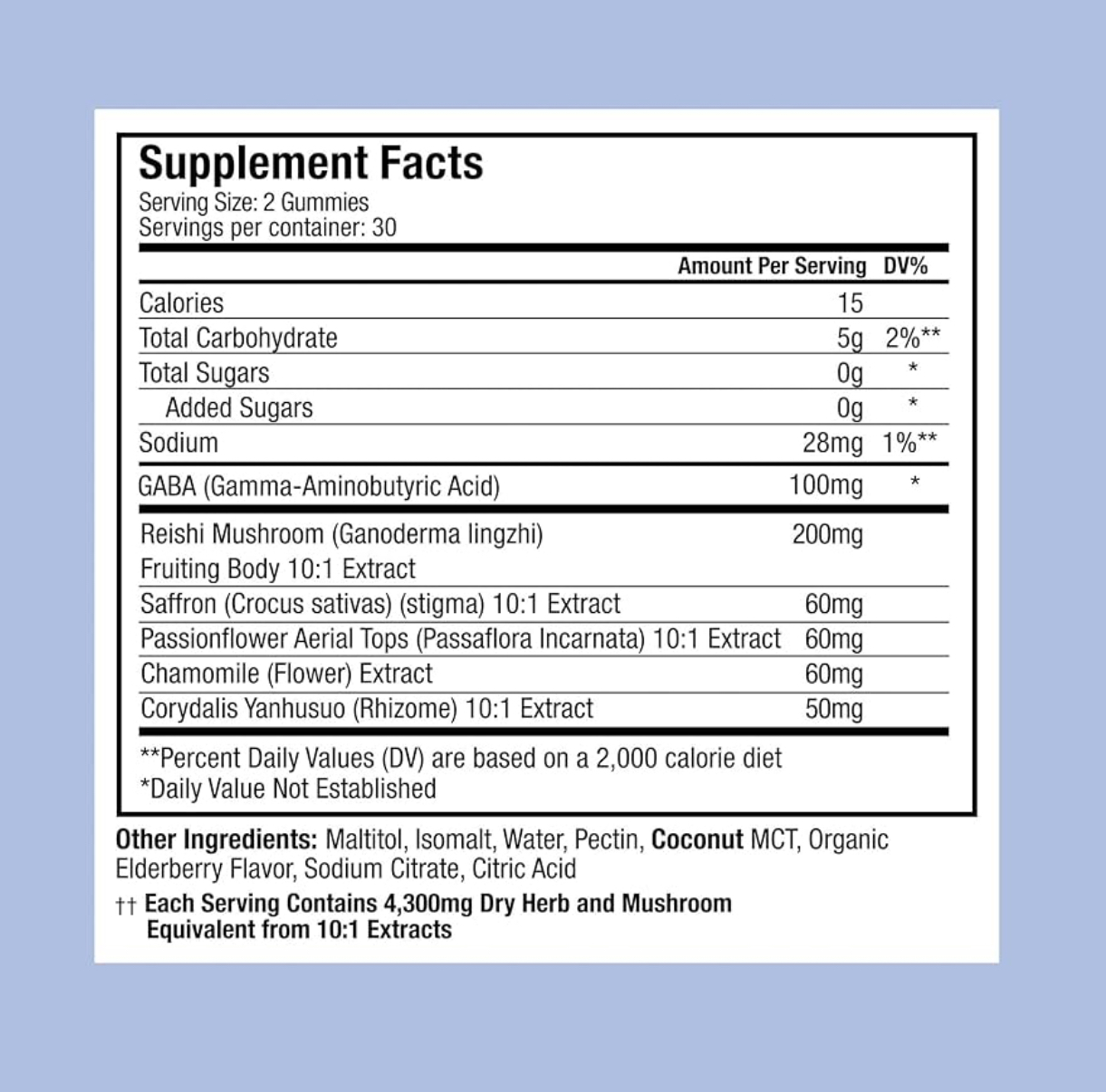 Supplement Facts
Serving Size: 2 Gummies
Servings per container: 30

| | Amount Per Serving | DV% |
|---|---|---|
| Calories | 15 | |
| Total Carbohydrate | 5g | 2%** |
| Total Sugars | 0g | * |
| Added Sugars | 0g | * |
| Sodium | 28mg | 1%** |
| GABA (Gamma-Aminobutyric Acid) | 100mg | * |
| Reishi Mushroom (Ganoderma lingzhi) Fruiting Body 10:1 Extract | 200mg | |
| Saffron (Crocus sativas) (stigma) 10:1 Extract | 60mg | |
| Passionflower Aerial Tops (Passaflora Incarnata) 10:1 Extract | 60mg | |
| Chamomile (Flower) Extract | 60mg | |
| Corydalis Yanhusuo (Rhizome) 10:1 Extract | 50mg | |

**Percent Daily Values (DV) are based on a 2,000 calorie diet
*Daily Value Not Established

Other Ingredients: Maltitol, Isomalt, Water, Pectin, Coconut MCT, Organic Elderberry Flavor, Sodium Citrate, Citric Acid

†† Each Serving Contains 4,300mg Dry Herb and Mushroom Equivalent from 10:1 Extracts